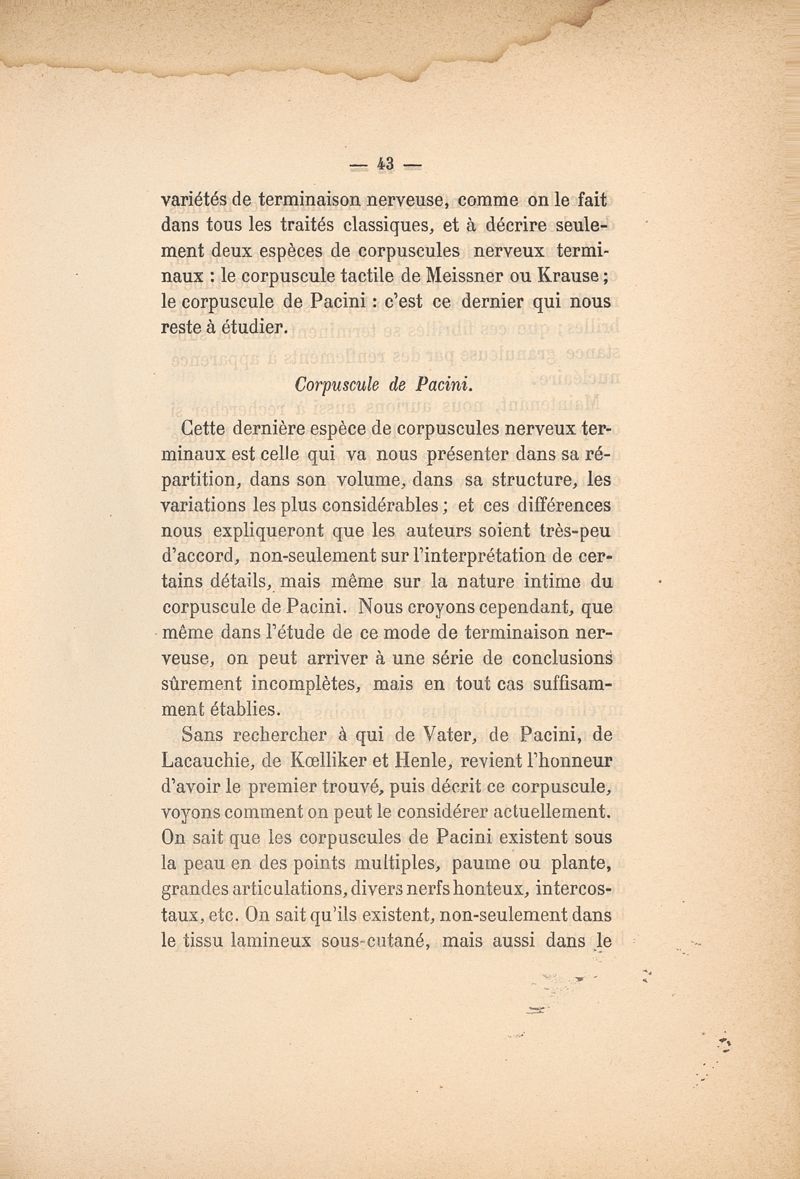 — 43 —

variétés de terminaison nerveuse, comme on le fait dans tous les traités classiques, et à décrire seulement deux espèces de corpuscules nerveux terminaux : le corpuscule tactile de Meissner ou Krause ; le corpuscule de Pacini : c'est ce dernier qui nous reste à étudier.

Corpuscule de Pacini.

Cette dernière espèce de corpuscules nerveux terminaux est celle qui va nous présenter dans sa répartition, dans son volume, dans sa structure, les variations les plus considérables ; et ces différences nous expliqueront que les auteurs soient très-peu d'accord, non-seulement sur l'interprétation de certains détails, mais même sur la nature intime du corpuscule de Pacini. Nous croyons cependant, que même dans l'étude de ce mode de terminaison nerveuse, on peut arriver à une série de conclusions sûrement incomplètes, mais en tout cas suffisamment établies.

Sans rechercher à qui de Vater, de Pacini, de Lacauchie, de Kœlliker et Henle, revient l'honneur d'avoir le premier trouvé, puis décrit ce corpuscule, voyons comment on peut le considérer actuellement. On sait que les corpuscules de Pacini existent sous la peau en des points multiples, paume ou plante, grandes articulations, divers nerfs honteux, intercostaux, etc. On sait qu'ils existent, non-seulement dans le tissu lamineux sous-cutané, mais aussi dans le